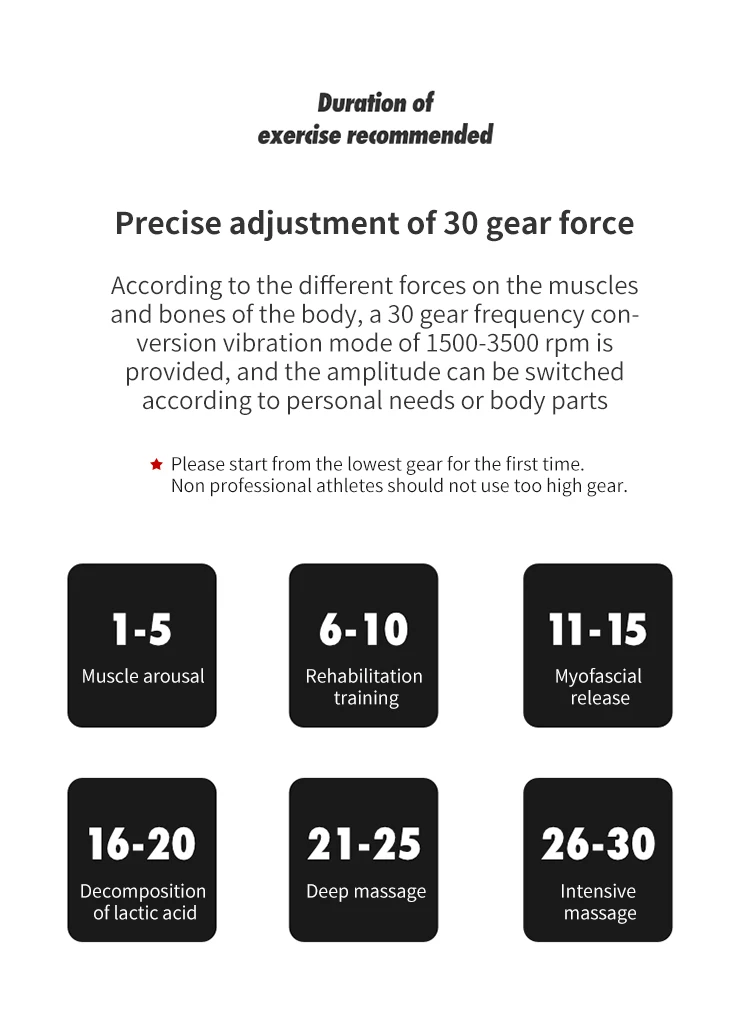 Duration of
exercise recommended

Precise adjustment of 30 gear force

According to the different forces on the muscles and bones of the body, a 30 gear frequency conversion vibration mode of 1500-3500 rpm is provided, and the amplitude can be switched according to personal needs or body parts

★ Please start from the lowest gear for the first time.
Non professional athletes should not use too high gear.

1-5
Muscle arousal

6-10
Rehabilitation training

11-15
Myofascial release

16-20
Decomposition of lactic acid

21-25
Deep massage

26-30
Intensive massage